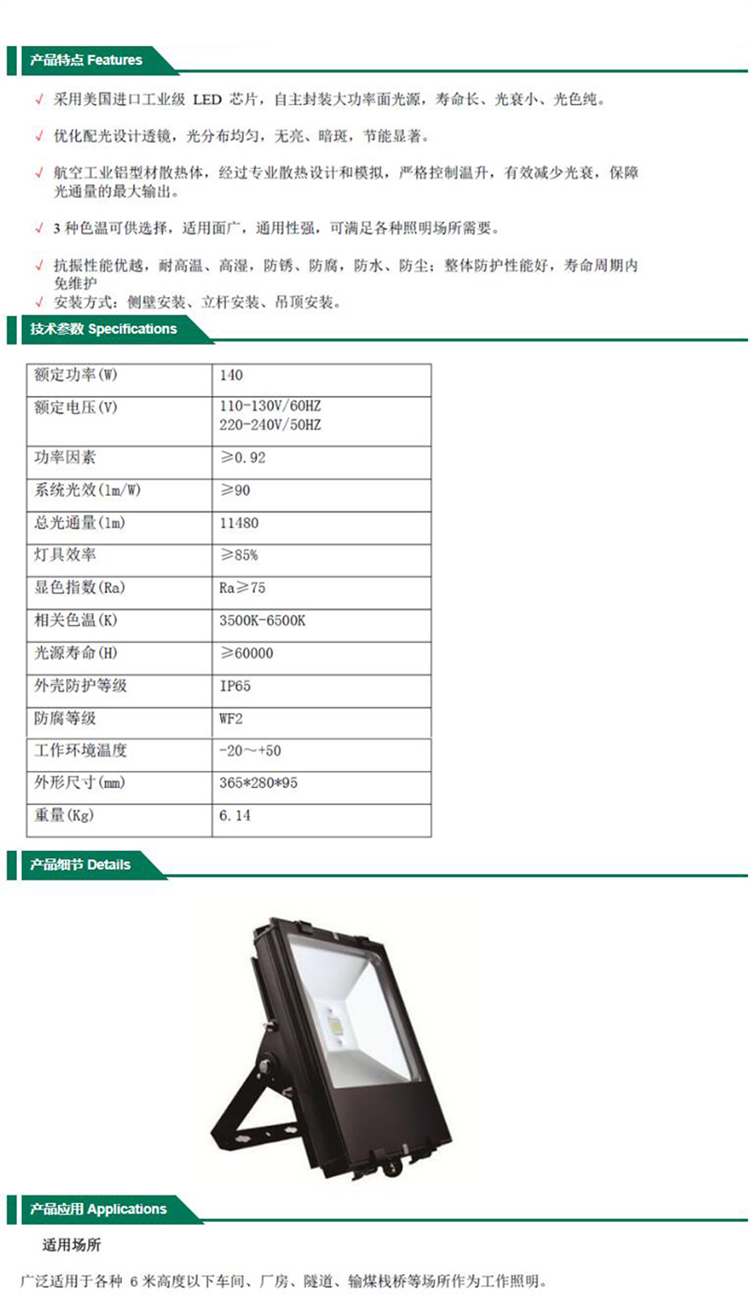 产品特点 Features

√ 采用美国进口工业级 LED 芯片，自主封装大功率面光源，寿命长、光衰小、光色纯。

√ 优化配光设计透镜，光分布均匀，无亮、暗斑，节能显著。

√ 航空工业铝型材散热体，经过专业散热设计和模拟，严格控制温升，有效减少光衰，保障光通量的最大输出。

√ 3 种色温可供选择，适用面广，通用性强，可满足各种照明场所需要。

√ 抗振性能优越，耐高温、高湿，防锈、防腐，防水、防尘；整体防护性能好，寿命周期内免维护

√ 安装方式：侧壁安装、立杆安装、吊顶安装。

技术参数 Specifications

| 额定功率(W) | 140 |
|---|---|
| 额定电压(V) | 110-130V/60HZ 220-240V/50HZ |
| 功率因素 | ≥0.92 |
| 系统光效(lm/W) | ≥90 |
| 总光通量(lm) | 11480 |
| 灯具效率 | ≥85% |
| 显色指数(Ra) | Ra≥75 |
| 相关色温(K) | 3500K-6500K |
| 光源寿命(H) | ≥60000 |
| 外壳防护等级 | IP65 |
| 防腐等级 | WF2 |
| 工作环境温度 | -20～+50 |
| 外形尺寸(mm) | 365*280*95 |
| 重量(Kg) | 6.14 |

产品细节 Details

产品应用 Applications

适用场所

广泛适用于各种 6 米高度以下车间、厂房、隧道、输煤栈桥等场所作为工作照明。